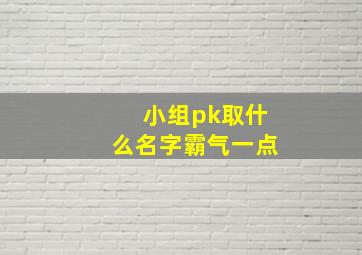 小组pk取什么名字霸气一点